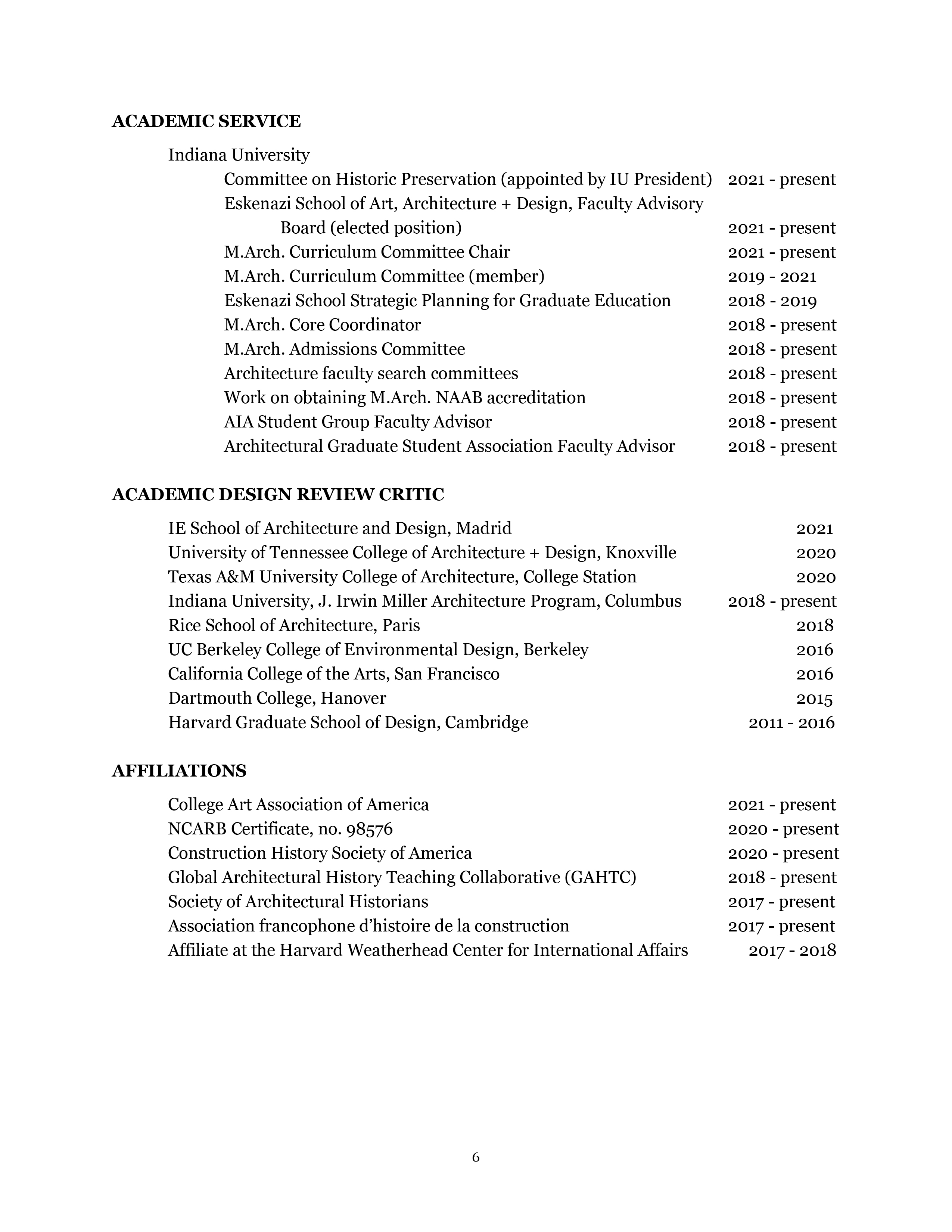 ACADEMIC SERVICE

Indiana University

Committee on Historic Preservation (appointed by IU President) 2021 - present

Eskenazi School of Art, Architecture + Design, Faculty Advisory Board (elected position) 2021 - present

M.Arch. Curriculum Committee Chair 2021 - present

M.Arch. Curriculum Committee (member) 2019 - 2021

Eskenazi School Strategic Planning for Graduate Education 2018 - 2019

M.Arch. Core Coordinator 2018 - present

M.Arch. Admissions Committee 2018 - present

Architecture faculty search committees 2018 - present

Work on obtaining M.Arch. NAAB accreditation 2018 - present

AIA Student Group Faculty Advisor 2018 - present

Architectural Graduate Student Association Faculty Advisor 2018 - present

ACADEMIC DESIGN REVIEW CRITIC

IE School of Architecture and Design, Madrid 2021

University of Tennessee College of Architecture + Design, Knoxville 2020

Texas A&M University College of Architecture, College Station 2020

Indiana University, J. Irwin Miller Architecture Program, Columbus 2018 - present

Rice School of Architecture, Paris 2018

UC Berkeley College of Environmental Design, Berkeley 2016

California College of the Arts, San Francisco 2016

Dartmouth College, Hanover 2015

Harvard Graduate School of Design, Cambridge 2011 - 2016

AFFILIATIONS

College Art Association of America 2021 - present

NCARB Certificate, no. 98576 2020 - present

Construction History Society of America 2020 - present

Global Architectural History Teaching Collaborative (GAHTC) 2018 - present

Society of Architectural Historians 2017 - present

Association francophone d'histoire de la construction 2017 - present

Affiliate at the Harvard Weatherhead Center for International Affairs 2017 - 2018

6